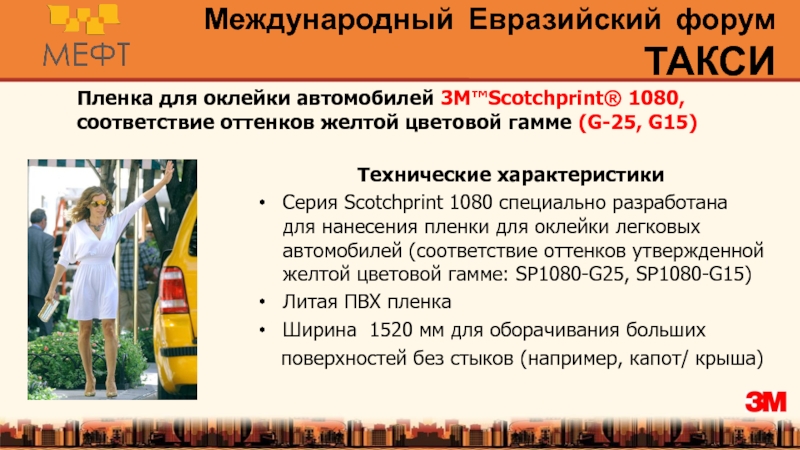 МЕФТ

Международный Евразийский форум ТАКСИ

Пленка для оклейки автомобилей 3M™Scotchprint® 1080, соответствие оттенков желтой цветовой гамме (G-25, G15)

Технические характеристики

• Серия Scotchprint 1080 специально разработана для нанесения пленки для оклейки легковых автомобилей (соответствие оттенков утвержденной желтой цветовой гамме: SP1080-G25, SP1080-G15)
• Литая ПВХ пленка
• Ширина 1520 мм для оборачивания больших поверхностей без стыков (например, капот/ крыша)

3M